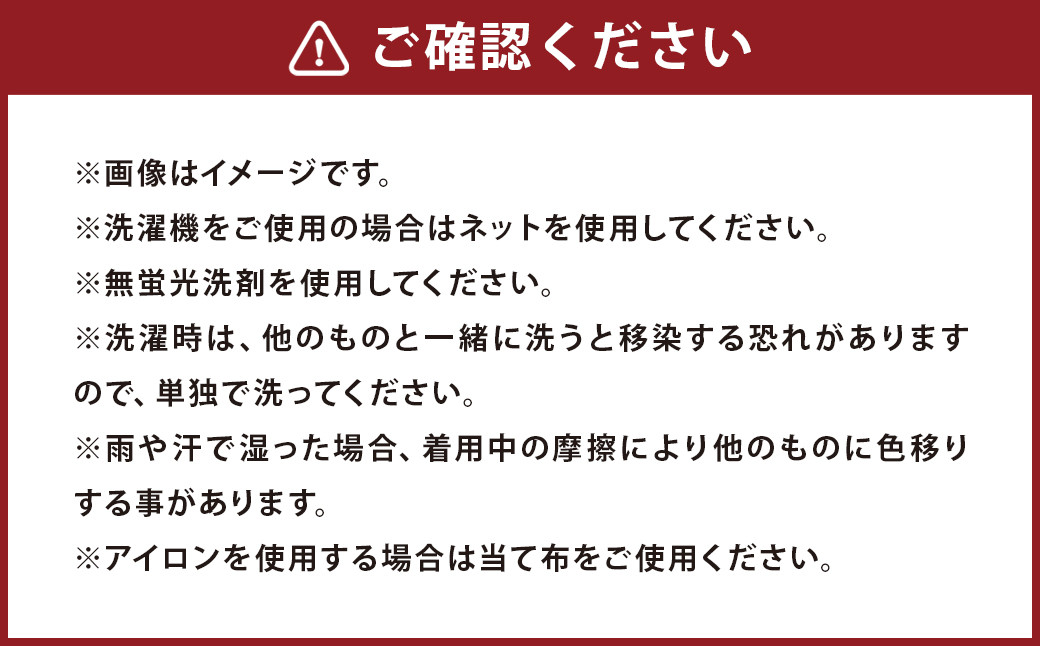 ご確認ください

※画像はイメージです。
※洗濯機をご使用の場合はネットを使用してください。
※無蛍光洗剤を使用してください。
※洗濯時は、他のものと一緒に洗うと移染する恐れがありますので、単独で洗ってください。
※雨や汗で湿った場合、着用中の摩擦により他のものに色移りする事があります。
※アイロンを使用する場合は当て布をご使用ください。